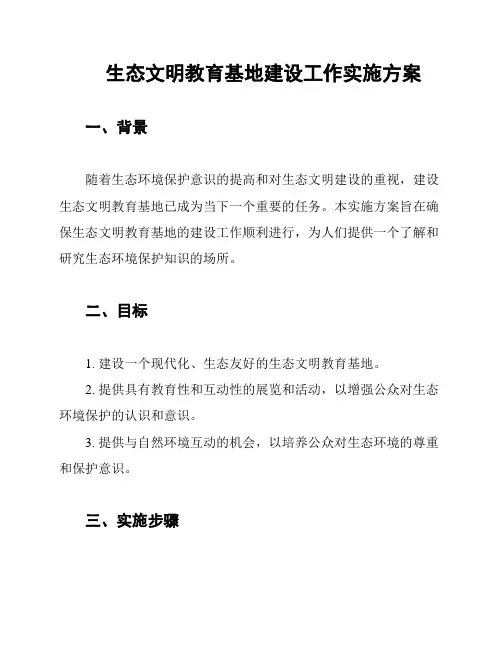 生态文明教育基地建设工作实施方案

一、背景

随着生态环境保护意识的提高和对生态文明建设的重视，建设生态文明教育基地已成为当下一个重要的任务。本实施方案旨在确保生态文明教育基地的建设工作顺利进行，为人们提供一个了解和研究生态环境保护知识的场所。

二、目标

1. 建设一个现代化、生态友好的生态文明教育基地。

2. 提供具有教育性和互动性的展览和活动，以增强公众对生态环境保护的认识和意识。

3. 提供与自然环境互动的机会，以培养公众对生态环境的尊重和保护意识。

三、实施步骤